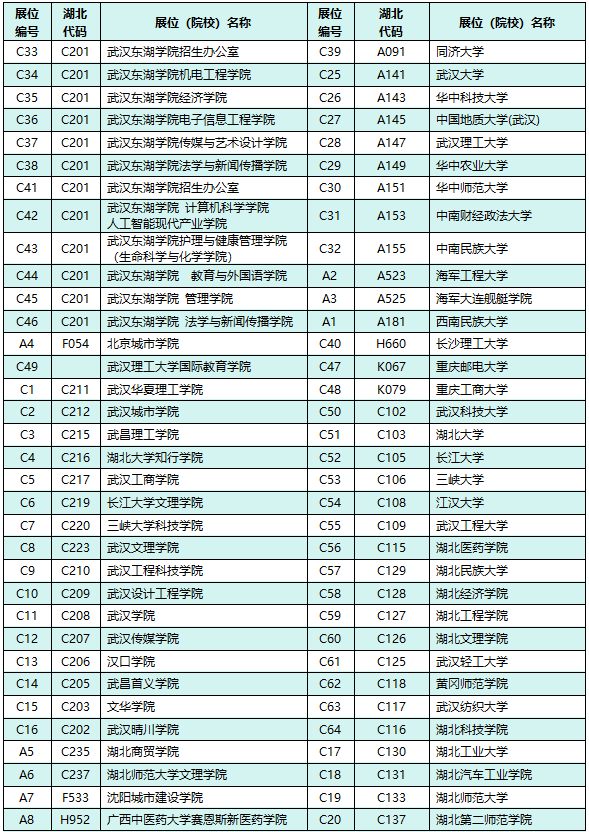 | 展位编号 | 湖北代码 | 展位（院校）名称 | 展位编号 | 湖北代码 | 展位（院校）名称 |
|---|---|---|---|---|---|
| C33 | C201 | 武汉东湖学院招生办公室 | C39 | A091 | 同济大学 |
| C34 | C201 | 武汉东湖学院机电工程学院 | C25 | A141 | 武汉大学 |
| C35 | C201 | 武汉东湖学院经济学院 | C26 | A143 | 华中科技大学 |
| C36 | C201 | 武汉东湖学院电子信息工程学院 | C27 | A145 | 中国地质大学(武汉) |
| C37 | C201 | 武汉东湖学院传媒与艺术设计学院 | C28 | A147 | 武汉理工大学 |
| C38 | C201 | 武汉东湖学院法学与新闻传播学院 | C29 | A149 | 华中农业大学 |
| C41 | C201 | 武汉东湖学院招生办公室 | C30 | A151 | 华中师范大学 |
| C42 | C201 | 武汉东湖学院 计算机科学学院 人工智能现代产业学院 | C31 | A153 | 中南财经政法大学 |
| C43 | C201 | 武汉东湖学院护理与健康管理学院（生命科学与化学学院） | C32 | A155 | 中南民族大学 |
| C44 | C201 | 武汉东湖学院　教育与外国语学院 | A2 | A523 | 海军工程大学 |
| C45 | C201 | 武汉东湖学院 管理学院 | A3 | A525 | 海军大连舰艇学院 |
| C46 | C201 | 武汉东湖学院 法学与新闻传播学院 | A1 | A181 | 西南民族大学 |
| A4 | F054 | 北京城市学院 | C40 | H660 | 长沙理工大学 |
| C49 |  | 武汉理工大学国际教育学院 | C47 | K067 | 重庆邮电大学 |
| C1 | C211 | 武汉华夏理工学院 | C48 | K079 | 重庆工商大学 |
| C2 | C212 | 武汉城市学院 | C50 | C102 | 武汉科技大学 |
| C3 | C215 | 武昌理工学院 | C51 | C103 | 湖北大学 |
| C4 | C216 | 湖北大学知行学院 | C52 | C105 | 长江大学 |
| C5 | C217 | 武汉工商学院 | C53 | C106 | 三峡大学 |
| C6 | C219 | 长江大学文理学院 | C54 | C108 | 江汉大学 |
| C7 | C220 | 三峡大学科技学院 | C55 | C109 | 武汉工程大学 |
| C8 | C223 | 武汉文理学院 | C56 | C115 | 湖北医药学院 |
| C9 | C210 | 武汉工程科技学院 | C57 | C129 | 湖北民族大学 |
| C10 | C209 | 武汉设计工程学院 | C58 | C128 | 湖北经济学院 |
| C11 | C208 | 武汉学院 | C59 | C127 | 湖北工程学院 |
| C12 | C207 | 武汉传媒学院 | C60 | C126 | 湖北文理学院 |
| C13 | C206 | 汉口学院 | C61 | C125 | 武汉轻工大学 |
| C14 | C205 | 武昌首义学院 | C62 | C118 | 黄冈师范学院 |
| C15 | C203 | 文华学院 | C63 | C117 | 武汉纺织大学 |
| C16 | C202 | 武汉晴川学院 | C64 | C116 | 湖北科技学院 |
| A5 | C235 | 湖北商贸学院 | C17 | C130 | 湖北工业大学 |
| A6 | C237 | 湖北师范大学文理学院 | C18 | C131 | 湖北汽车工业学院 |
| A7 | F533 | 沈阳城市建设学院 | C19 | C133 | 湖北师范大学 |
| A8 | H952 | 广西中医药大学赛恩斯新医药学院 | C20 | C137 | 湖北第二师范学院 |